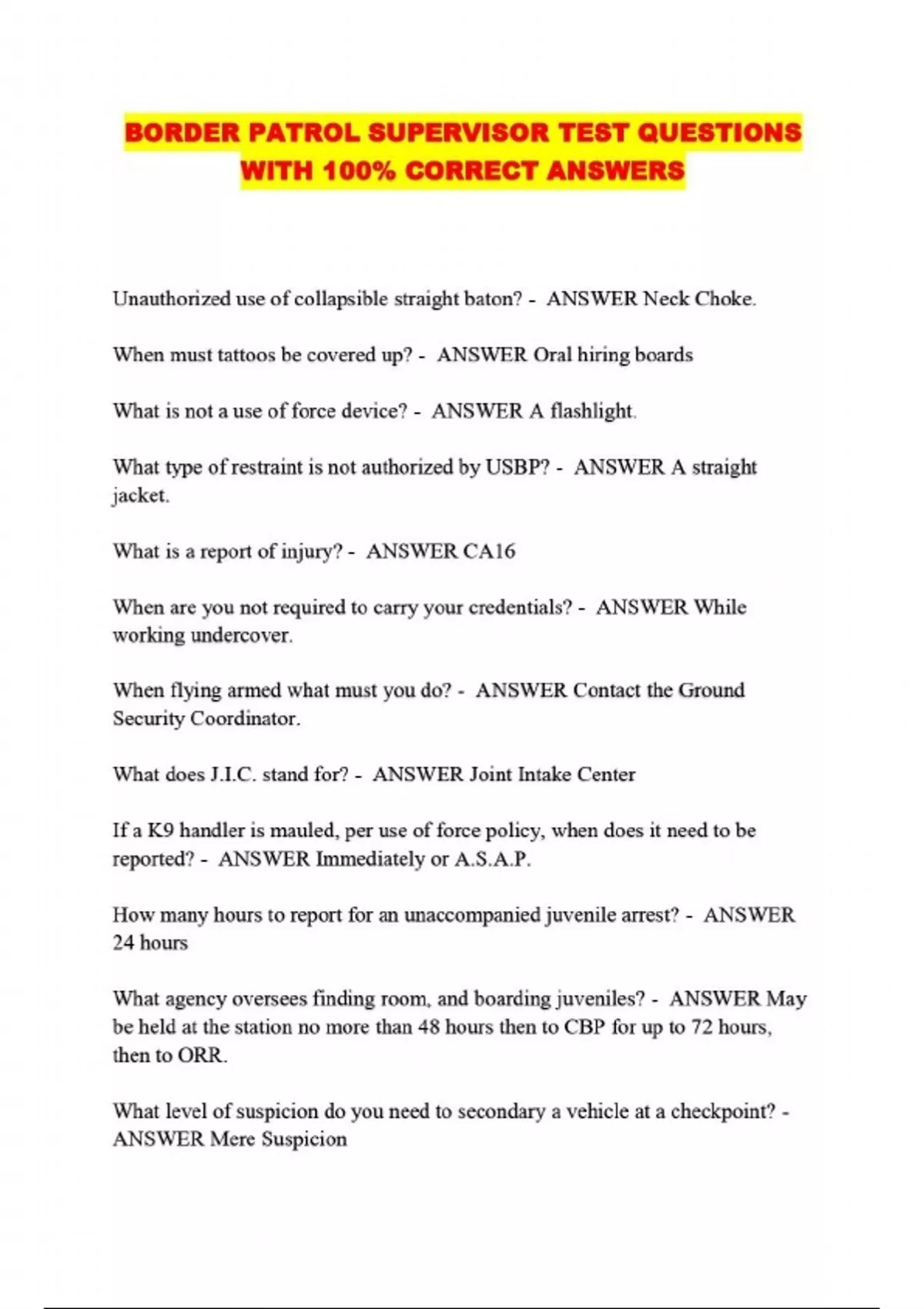 BORDER PATROL SUPERVISOR TEST QUESTIONS WITH 100% CORRECT ANSWERS

Unauthorized use of collapsible straight baton? - ANSWER Neck Choke.

When must tattoos be covered up? - ANSWER Oral hiring boards

What is not a use of force device? - ANSWER A flashlight.

What type of restraint is not authorized by USBP? - ANSWER A straight jacket.

What is a report of injury? - ANSWER CA16

When are you not required to carry your credentials? - ANSWER While working undercover.

When flying armed what must you do? - ANSWER Contact the Ground Security Coordinator.

What does J.I.C. stand for? - ANSWER Joint Intake Center

If a K9 handler is mauled, per use of force policy, when does it need to be reported? - ANSWER Immediately or A.S.A.P.

How many hours to report for an unaccompanied juvenile arrest? - ANSWER 24 hours

What agency oversees finding room, and boarding juveniles? - ANSWER May be held at the station no more than 48 hours then to CBP for up to 72 hours, then to ORR.

What level of suspicion do you need to secondary a vehicle at a checkpoint? - ANSWER Mere Suspicion